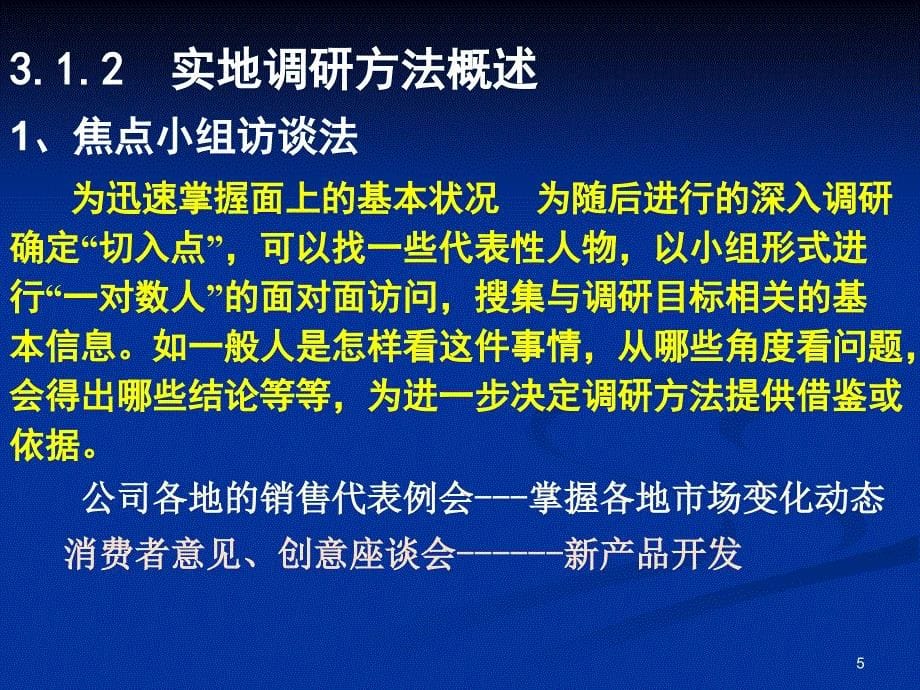 3.1.2　实地调研方法概述

1、焦点小组访谈法

为迅速掌握面上的基本状况　为随后进行的深入调研确定“切入点”，可以找一些代表性人物，以小组形式进行“一对数人”的面对面访问，搜集与调研目标相关的基本信息。如一般人是怎样看这件事情，从哪些角度看问题，会得出哪些结论等等，为进一步决定调研方法提供借鉴或依据。

公司各地的销售代表例会---掌握各地市场变化动态

消费者意见、创意座谈会------新产品开发

5